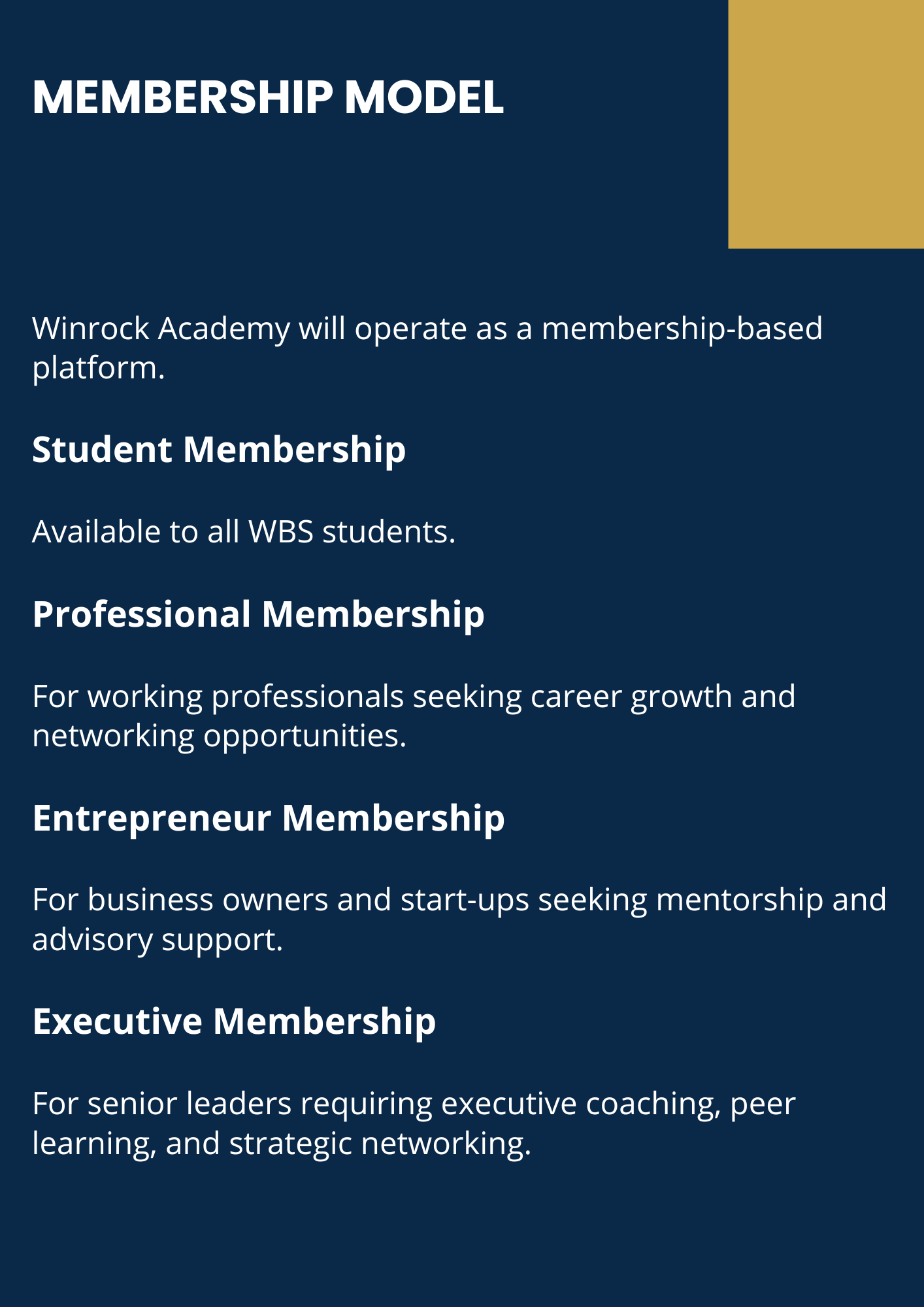 MEMBERSHIP MODEL

Winrock Academy will operate as a membership-based platform.

Student Membership

Available to all WBS students.

Professional Membership

For working professionals seeking career growth and networking opportunities.

Entrepreneur Membership

For business owners and start-ups seeking mentorship and advisory support.

Executive Membership

For senior leaders requiring executive coaching, peer learning, and strategic networking.